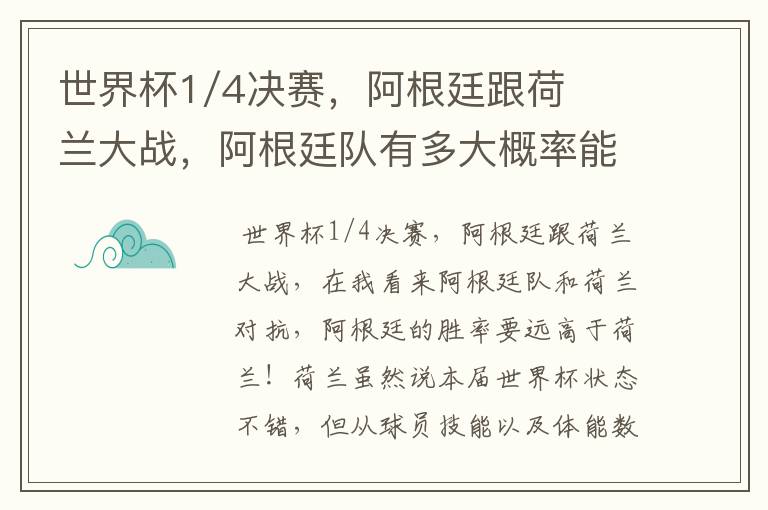 世界杯1/4决赛，阿根廷跟荷兰大战，阿根廷队有多大概率能

世界杯1/4决赛，阿根廷跟荷兰大战，在我看来阿根廷队和荷兰对抗，阿根廷的胜率要远高于荷兰！荷兰虽然说本届世界杯状态不错，但从球员技能以及体能数